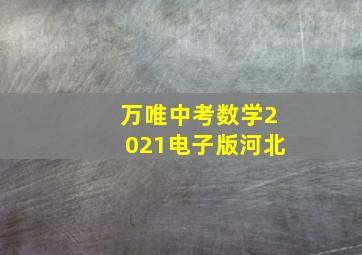 万唯中考数学2021电子版河北